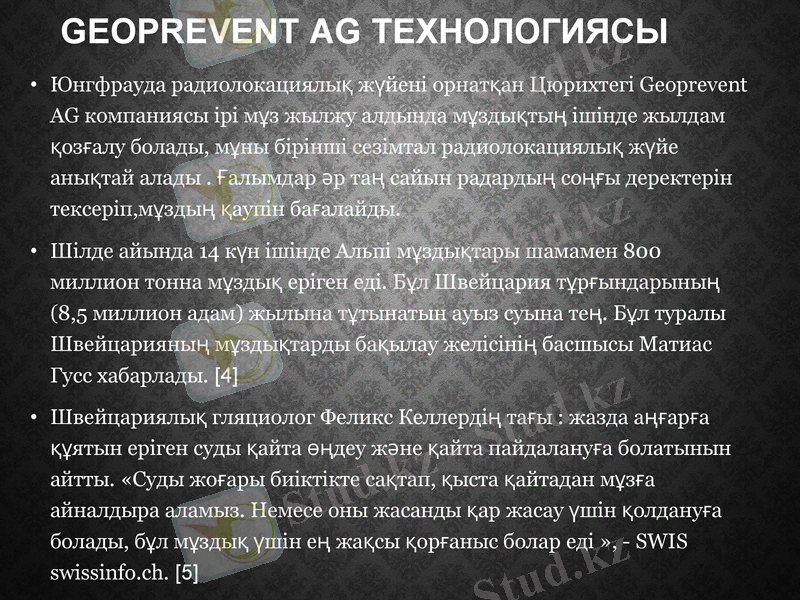 GEOPREVENT AG ТЕХНОЛОГИЯСЫ

• Юнгфрауда радиолокациялық жүйені орнатқан Цюрихтегі Geoprevent AG компаниясы ірі мұз жылжу алдында мұздықтың ішінде жылдам қозғалу болады, мұны бірінші сезімтал радиолокациялық жүйе анықтай алады . Ғалымдар әр таң сайын радардың соңғы деректерін тексеріп,мұздың қаупін бағалайды.

• Шілде айында 14 күн ішінде Альпі мұздықтары шамамен 800 миллион тонна мұздық еріген еді. Бұл Швейцария тұрғындарының (8,5 миллион адам) жылына тұтынатын ауыз суына тең. Бұл туралы Швейцарияның мұздықтарды бақылау желісінің басшысы Матиас Гусс хабарлады. [4]

• Швейцариялық гляциолог Феликс Келлердің тағы : жазда аңғарға құятын еріген суды қайта өңдеу және қайта пайдалануға болатынын айтты. «Суды жоғары биіктікте сақтап, қыста қайтадан мұзға айналдыра аламыз. Немесе оны жасанды қар жасау үшін қолдануға болады, бұл мұздық үшін ең жақсы қорғаныс болар еді », - SWIS swissinfo.ch. [5]

Stud.kz